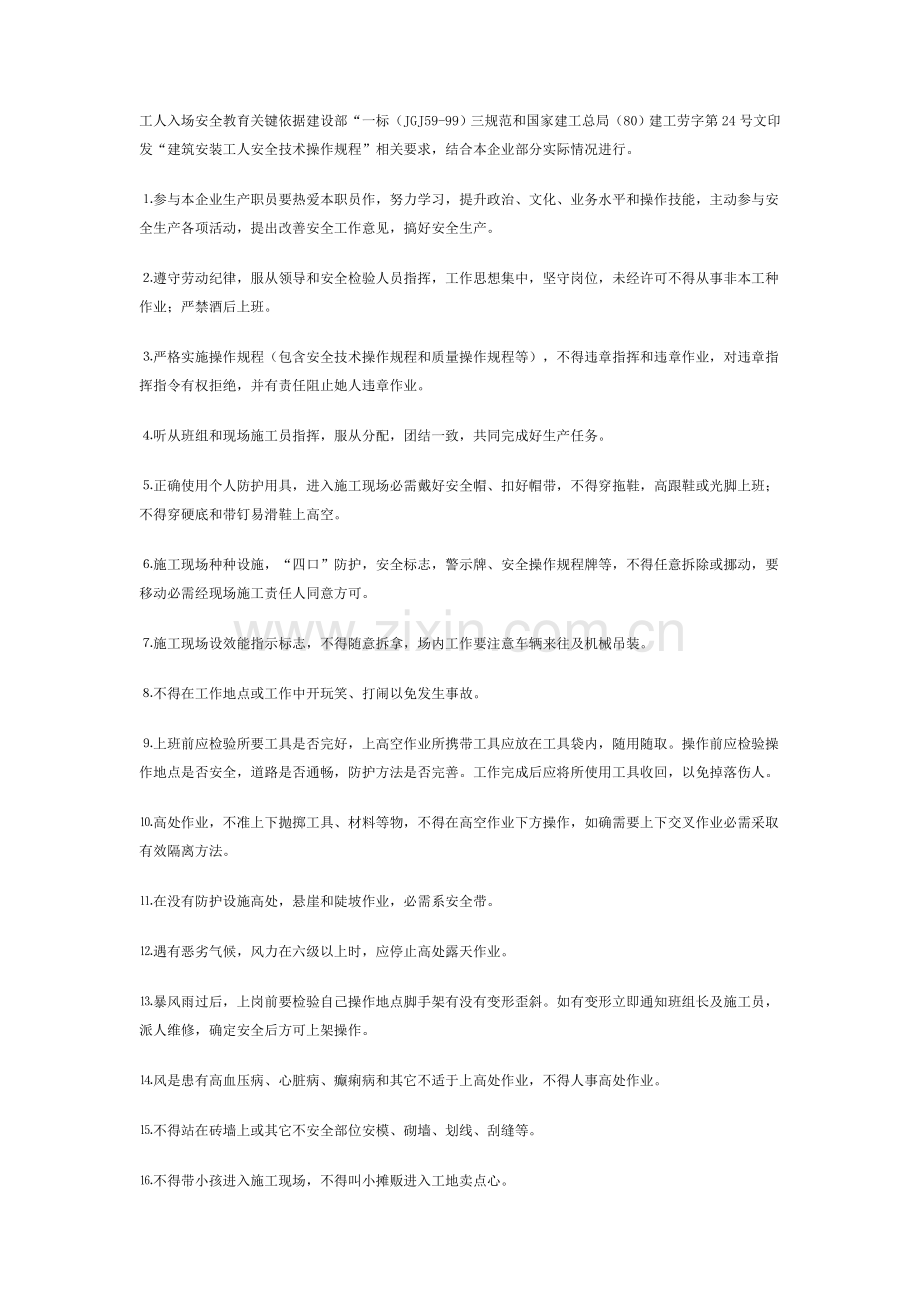 工人入场安全教育关键依据建设部“一标（JGJ59-99）三规范和国家建工总局（80）建工劳字第24号文印发“建筑安装工人安全技术操作规程”相关要求，结合本企业部分实际情况进行。

1.参与本企业生产职员要热爱本职员作，努力学习，提升政治、文化、业务水平和操作技能，主动参与安全生产各项活动，提出改善安全工作意见，搞好安全生产。

2.遵守劳动纪律，服从领导和安全检验人员指挥，工作思想集中，坚守岗位，未经许可不得从事非本工种作业；严禁酒后上班。

3.严格实施操作规程（包含安全技术操作规程和质量操作规程等），不得违章指挥和违章作业，对违章指挥指令有权拒绝，并有责任阻止她人违章作业。

4.听从班组和现场施工员指挥，服从分配，团结一致，共同完成好生产任务。

5.正确使用个人防护用具，进入施工现场必需戴好安全帽、扣好帽带，不得穿拖鞋，高跟鞋或光脚上班；不得穿硬底和带钉易滑鞋上高空。

6.施工现场种种设施，“四口”防护，安全标志，警示牌、安全操作规程牌等，不得任意拆除或挪动，要移动必需经现场施工责任人同意方可。

7.施工现场设效能指示标志，不得随意拆拿，场内工作要注意车辆来往及机械吊装。

8.不得在工作地点或工作中开玩笑、打闹以免发生事故。

9.上班前应检验所要工具是否完好，上高空作业所携带工具应放在工具袋内，随用随取。操作前应检验操作地点是否安全，道路是否通畅，防护方法是否完善。工作完成后应将所使用工具收回，以免掉落伤人。

10.高处作业，不准上下抛掷工具、材料等物，不得在高空作业下方操作，如确需要上下交叉作业必需采取有效隔离方法。

11.在没有防护设施高处，悬崖和陡坡作业，必需系安全带。

12.遇有恶劣气候，风力在六级以上时，应停止高处露天作业。

13.暴风雨过后，上岗前要检验自己操作地点脚手架有没有变形歪斜。如有变形立即通知班组长及施工员，派人维修，确定安全后方可上架操作。

14.风是患有高血压病、心脏病、癫痫病和其它不适于上高处作业，不得人事高处作业。

15.不得站在砖墙上或其它不安全部位安模、砌墙、划线、刮缝等。

16.不得带小孩进入施工现场，不得叫小摊贩进入工地卖点心。

www.zixin.com.cn